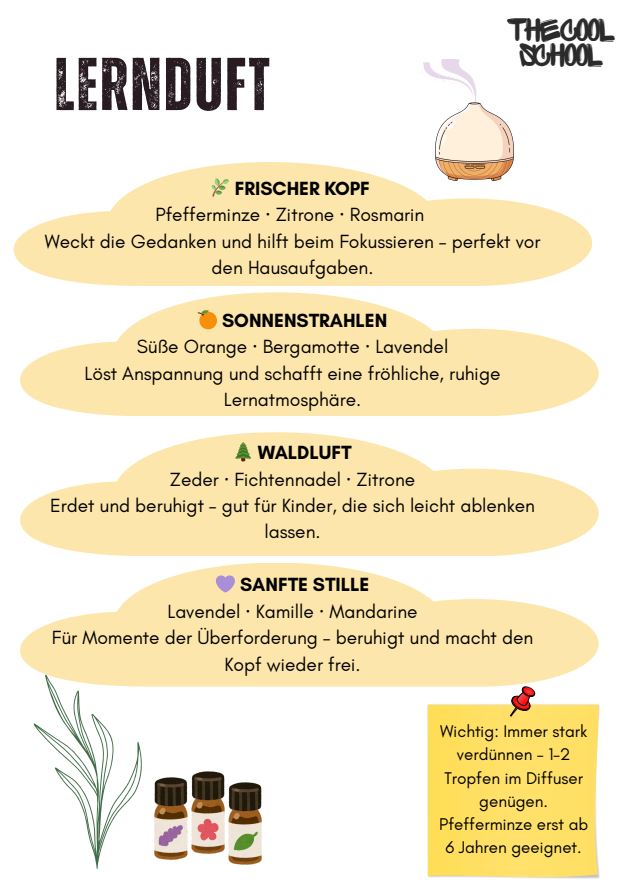 THECOOL SCHOOL

LERNDUFT

🌿 FRISCHER KOPF
Pfefferminze · Zitrone · Rosmarin
Weckt die Gedanken und hilft beim Fokussieren – perfekt vor den Hausaufgaben.

🍊 SONNENSTRAHLEN
Süße Orange · Bergamotte · Lavendel
Löst Anspannung und schafft eine fröhliche, ruhige Lernatmosphäre.

🌲 WALDLUFT
Zeder · Fichtennadel · Zitrone
Erdet und beruhigt – gut für Kinder, die sich leicht ablenken lassen.

💜 SANFTE STILLE
Lavendel · Kamille · Mandarine
Für Momente der Überforderung – beruhigt und macht den Kopf wieder frei.

Wichtig: Immer stark verdünnen – 1–2 Tropfen im Diffuser genügen. Pfefferminze erst ab 6 Jahren geeignet.